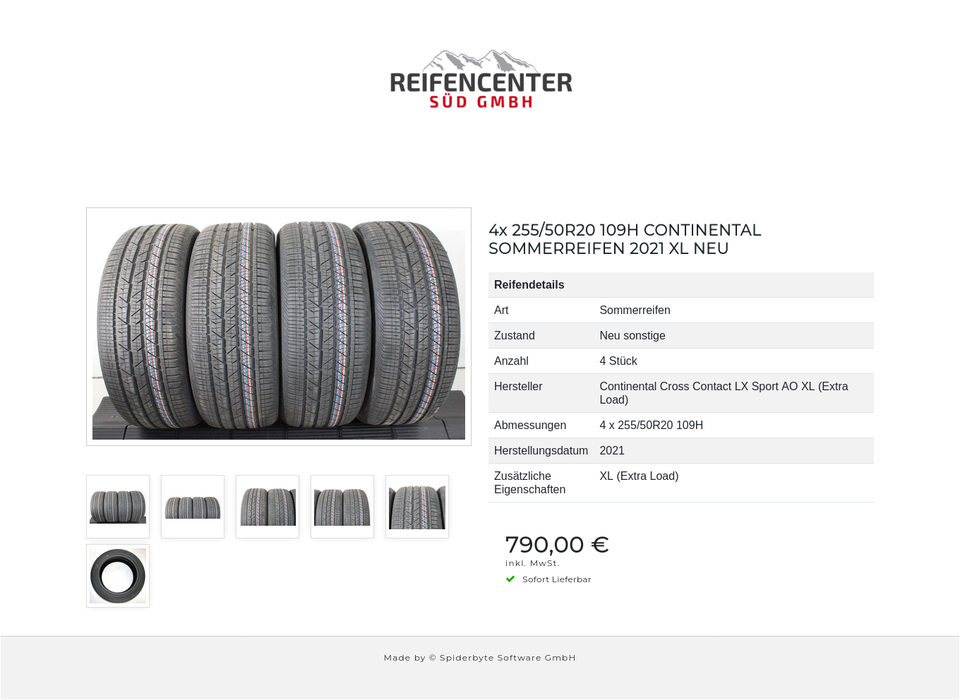 REIFENCENTER
SÜD GMBH

4x 255/50R20 109H CONTINENTAL SOMMERREIFEN 2021 XL NEU

| Reifendetails | |
|---|---|
| Art | Sommerreifen |
| Zustand | Neu sonstige |
| Anzahl | 4 Stück |
| Hersteller | Continental Cross Contact LX Sport AO XL (Extra Load) |
| Abmessungen | 4 x 255/50R20 109H |
| Herstellungsdatum | 2021 |
| Zusätzliche Eigenschaften | XL (Extra Load) |

790,00 €
inkl. MwSt.
Sofort Lieferbar

Made by © Spiderbyte Software GmbH